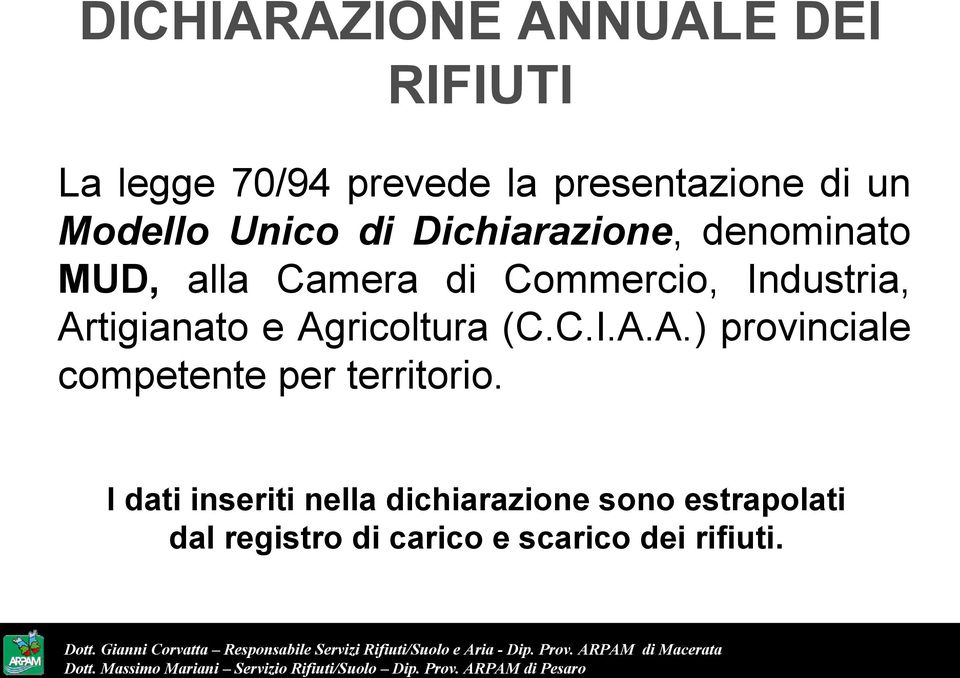 DICHIARAZIONE ANNUALE DEI RIFIUTI

La legge 70/94 prevede la presentazione di un Modello Unico di Dichiarazione, denominato MUD, alla Camera di Commercio, Industria, Artigianato e Agricoltura (C.C.I.A.A.) provinciale competente per territorio.

I dati inseriti nella dichiarazione sono estrapolati dal registro di carico e scarico dei rifiuti.

ARPAM

Dott. Gianni Corvatta – Responsabile Servizi Rifiuti/Suolo e Aria - Dip. Prov. ARPAM di Macerata
Dott. Massimo Mariani – Servizio Rifiuti/Suolo – Dip. Prov. ARPAM di Pesaro